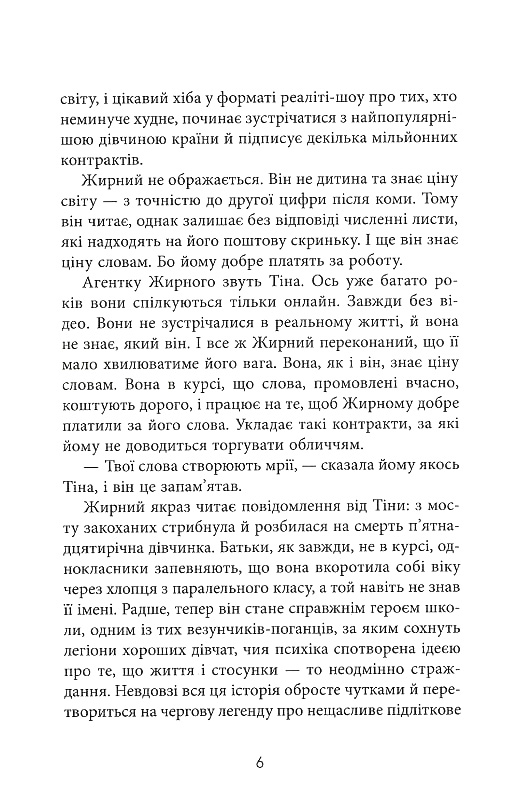 світу, і цікавий хіба у форматі реаліті-шоу про тих, хто неминуче худне, починає зустрічатися з найпопулярнішою дівчиною країни й підписує декілька мільйонних контрактів.

Жирний не ображається. Він не дитина та знає ціну світу — з точністю до другої цифри після коми. Тому він читає, однак залишає без відповіді численні листи, які надходять на його поштову скриньку. І ще він знає ціну словам. Бо йому добре платять за роботу.

Агентку Жирного звуть Тіна. Ось уже багато років вони спілкуються тільки онлайн. Завжди без відео. Вони не зустрічалися в реальному житті, й вона не знає, який він. І все ж Жирний переконаний, що її мало хвилюватиме його вага. Вона, як і він, знає ціну словам. Вона в курсі, що слова, промовлені вчасно, коштують дорого, і працює на те, щоб Жирному добре платили за його слова. Укладає такі контракти, за які йому не доводиться торгувати обличчям.

— Твої слова створюють мрії, — сказала йому якось Тіна, і він це запам'ятав.

Жирний якраз читає повідомлення від Тіни: з мосту закоханих стрибнула й розбилася на смерть п'ятнадцятирічна дівчинка. Батьки, як завжди, не в курсі, однокласники запевняють, що вона вкоротила собі віку через хлопця з паралельного класу, а той навіть не знав її імені. Радше, тепер він стане справжнім героєм школи, одним із тих везунчиків-поганців, за яким сохнуть легіони хороших дівчат, чия психіка спотворена ідеєю про те, що життя і стосунки — то неодмінно страждання. Невдовзі вся ця історія обросте чутками й перетвориться на чергову легенду про нещасливе підліткове

6